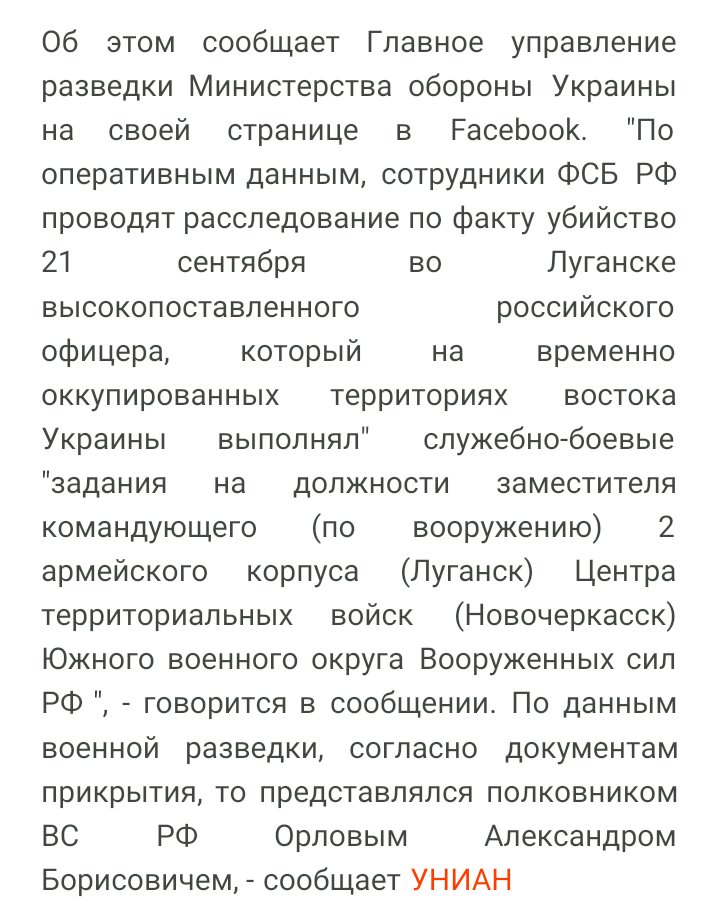 Об этом сообщает Главное управление разведки Министерства обороны Украины на своей странице в Facebook. "По оперативным данным, сотрудники ФСБ РФ проводят расследование по факту убийство 21 сентября во Луганске высокопоставленного российского офицера, который на временно оккупированных территориях востока Украины выполнял" служебно-боевые "задания на должности заместителя командующего (по вооружению) 2 армейского корпуса (Луганск) Центра территориальных войск (Новочеркасск) Южного военного округа Вооруженных сил РФ ", - говорится в сообщении. По данным военной разведки, согласно документам прикрытия, то представлялся полковником ВС РФ Орловым Александром Борисовичем, - сообщает УНИАН